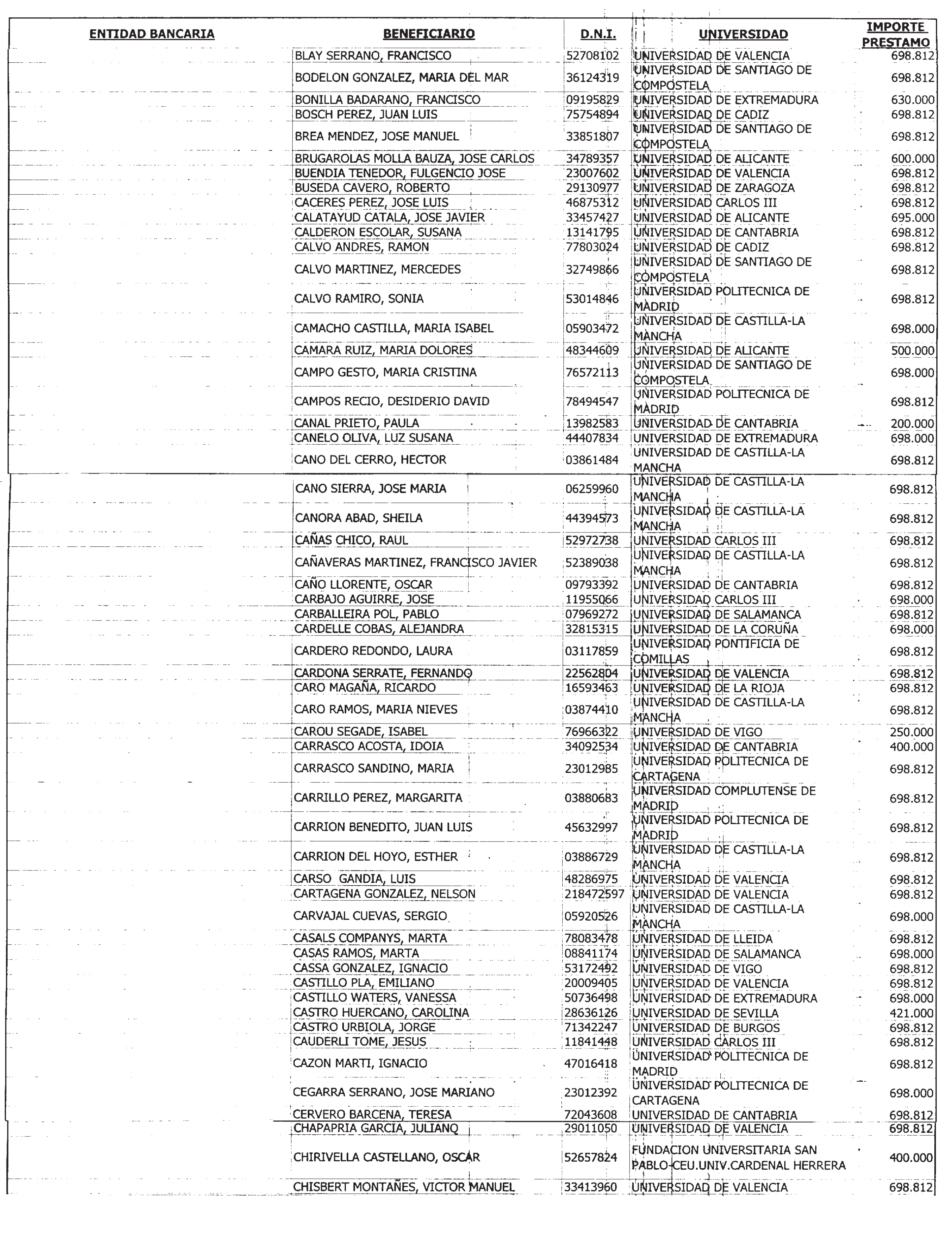 | ENTIDAD BANCARIA | BENEFICIARIO | D.N.I. | UNIVERSIDAD | IMPORTE PRESTAMO |
|---|---|---|---|---|
| | BLAY SERRANO, FRANCISCO | 52708102 | UNIVERSIDAD DE VALENCIA | 698.812 |
| | BODELON GONZALEZ, MARIA DEL MAR | 36124319 | UNIVERSIDAD DE SANTIAGO DE COMPOSTELA | 698.812 |
| | BONILLA BADARANO, FRANCISCO | 09195829 | UNIVERSIDAD DE EXTREMADURA | 630.000 |
| | BOSCH PEREZ, JUAN LUIS | 75754894 | UNIVERSIDAD DE CADIZ | 698.812 |
| | BREA MENDEZ, JOSE MANUEL | 33851807 | UNIVERSIDAD DE SANTIAGO DE COMPOSTELA | 698.812 |
| | BRUGAROLAS MOLLA BAUZA, JOSE CARLOS | 34789357 | UNIVERSIDAD DE ALICANTE | 600.000 |
| | BUENDIA TENEDOR, FULGENCIO JOSE | 23007602 | UNIVERSIDAD DE VALENCIA | 698.812 |
| | BUSEDA CAVERO, ROBERTO | 29130977 | UNIVERSIDAD DE ZARAGOZA | 698.812 |
| | CACERES PEREZ, JOSE LUIS | 46875312 | UNIVERSIDAD CARLOS III | 698.812 |
| | CALATAYUD CATALA, JOSE JAVIER | 33457427 | UNIVERSIDAD DE ALICANTE | 695.000 |
| | CALDERON ESCOLAR, SUSANA | 13141795 | UNIVERSIDAD DE CANTABRIA | 698.812 |
| | CALVO ANDRES, RAMON | 77803024 | UNIVERSIDAD DE CADIZ | 698.812 |
| | CALVO MARTINEZ, MERCEDES | 32749866 | UNIVERSIDAD DE SANTIAGO DE COMPOSTELA | 698.812 |
| | CALVO RAMIRO, SONIA | 53014846 | UNIVERSIDAD POLITECNICA DE MADRID | 698.812 |
| | CAMACHO CASTILLA, MARIA ISABEL | 05903472 | UNIVERSIDAD DE CASTILLA-LA MANCHA | 698.000 |
| | CAMARA RUIZ, MARIA DOLORES | 48344609 | UNIVERSIDAD DE ALICANTE | 500.000 |
| | CAMPO GESTO, MARIA CRISTINA | 76572113 | UNIVERSIDAD DE SANTIAGO DE COMPOSTELA | 698.000 |
| | CAMPOS RECIO, DESIDERIO DAVID | 78494547 | UNIVERSIDAD POLITECNICA DE MADRID | 698.812 |
| | CANAL PRIETO, PAULA | 13982583 | UNIVERSIDAD DE CANTABRIA | 200.000 |
| | CANELO OLIVA, LUZ SUSANA | 44407834 | UNIVERSIDAD DE EXTREMADURA | 698.000 |
| | CANO DEL CERRO, HECTOR | 03861484 | UNIVERSIDAD DE CASTILLA-LA MANCHA | 698.812 |
| | CANO SIERRA, JOSE MARIA | 06259960 | UNIVERSIDAD DE CASTILLA-LA MANCHA | 698.812 |
| | CANORA ABAD, SHEILA | 44394573 | UNIVERSIDAD DE CASTILLA-LA MANCHA | 698.812 |
| | CAÑAS CHICO, RAUL | 52972738 | UNIVERSIDAD CARLOS III | 698.812 |
| | CAÑAVERAS MARTINEZ, FRANCISCO JAVIER | 52389038 | UNIVERSIDAD DE CASTILLA-LA MANCHA | 698.812 |
| | CAÑO LLORENTE, OSCAR | 09793392 | UNIVERSIDAD DE CANTABRIA | 698.812 |
| | CARBAJO AGUIRRE, JOSE | 11955066 | UNIVERSIDAD CARLOS III | 698.000 |
| | CARBALLEIRA POL, PABLO | 07969272 | UNIVERSIDAD DE SALAMANCA | 698.812 |
| | CARDELLE COBAS, ALEJANDRA | 32815315 | UNIVERSIDAD DE LA CORUÑA | 698.000 |
| | CARDERO REDONDO, LAURA | 03117859 | UNIVERSIDAD PONTIFICIA DE COMILLAS | 698.812 |
| | CARDONA SERRATE, FERNANDO | 22562804 | UNIVERSIDAD DE VALENCIA | 698.812 |
| | CARO MAGAÑA, RICARDO | 16593463 | UNIVERSIDAD DE LA RIOJA | 698.812 |
| | CARO RAMOS, MARIA NIEVES | 03874410 | UNIVERSIDAD DE CASTILLA-LA MANCHA | 698.812 |
| | CAROU SEGADE, ISABEL | 76966322 | UNIVERSIDAD DE VIGO | 250.000 |
| | CARRASCO ACOSTA, IDOIA | 34092534 | UNIVERSIDAD DE CANTABRIA | 400.000 |
| | CARRASCO SANDINO, MARIA | 23012985 | UNIVERSIDAD POLITECNICA DE CARTAGENA | 698.812 |
| | CARRILLO PEREZ, MARGARITA | 03880683 | UNIVERSIDAD COMPLUTENSE DE MADRID | 698.812 |
| | CARRION BENEDITO, JUAN LUIS | 45632997 | UNIVERSIDAD POLITECNICA DE MADRID | 698.812 |
| | CARRION DEL HOYO, ESTHER | 03886729 | UNIVERSIDAD DE CASTILLA-LA MANCHA | 698.812 |
| | CARSO GANDIA, LUIS | 48286975 | UNIVERSIDAD DE VALENCIA | 698.812 |
| | CARTAGENA GONZALEZ, NELSON | 218472597 | UNIVERSIDAD DE VALENCIA | 698.812 |
| | CARVAJAL CUEVAS, SERGIO | 05920526 | UNIVERSIDAD DE CASTILLA-LA MANCHA | 698.000 |
| | CASALS COMPANYS, MARTA | 78083478 | UNIVERSIDAD DE LLEIDA | 698.812 |
| | CASAS RAMOS, MARTA | 08841174 | UNIVERSIDAD DE SALAMANCA | 698.000 |
| | CASSA GONZALEZ, IGNACIO | 53172492 | UNIVERSIDAD DE VIGO | 698.812 |
| | CASTILLO PLA, EMILIANO | 20009405 | UNIVERSIDAD DE VALENCIA | 698.812 |
| | CASTILLO WATERS, VANESSA | 50736498 | UNIVERSIDAD DE EXTREMADURA | 698.000 |
| | CASTRO HUERCANO, CAROLINA | 28636126 | UNIVERSIDAD DE SEVILLA | 421.000 |
| | CASTRO URBIOLA, JORGE | 71342247 | UNIVERSIDAD DE BURGOS | 698.812 |
| | CAUDERLI TOME, JESUS | 11841448 | UNIVERSIDAD CARLOS III | 698.812 |
| | CAZON MARTI, IGNACIO | 47016418 | UNIVERSIDAD POLITECNICA DE MADRID | 698.812 |
| | CEGARRA SERRANO, JOSE MARIANO | 23012392 | UNIVERSIDAD POLITECNICA DE CARTAGENA | 698.000 |
| | CERVERO BARCENA, TERESA | 72043608 | UNIVERSIDAD DE CANTABRIA | 698.812 |
| | CHAPAPRIA GARCIA, JULIANO | 29011050 | UNIVERSIDAD DE VALENCIA | 698.812 |
| | CHIRIVELLA CASTELLANO, OSCAR | 52657824 | FUNDACION UNIVERSITARIA SAN PABLO-CEU.UNIV.CARDENAL HERRERA | 400.000 |
| | CHISBERT MONTAÑES, VICTOR MANUEL | 33413960 | UNIVERSIDAD DE VALENCIA | 698.812 |